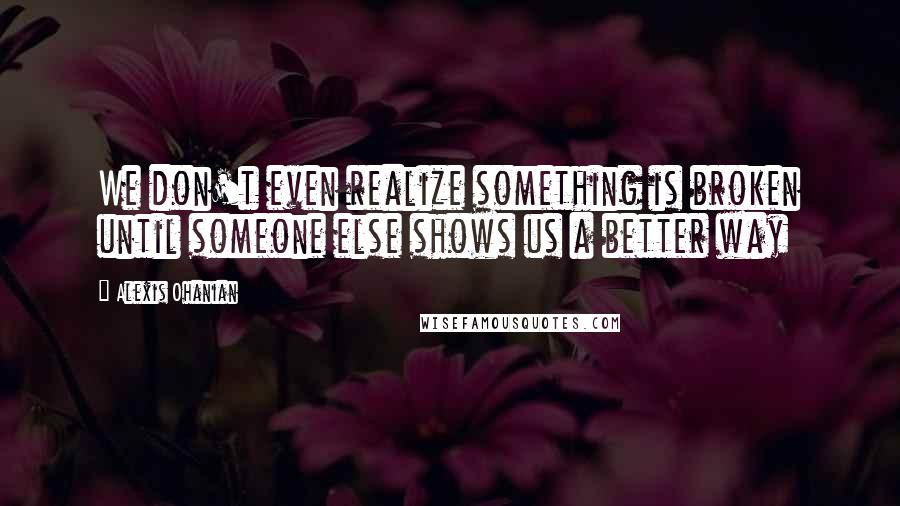 We don't even realize something is broken until someone else shows us a better way

Alexis Ohanian

WISEFAMOUSQUOTES.COM